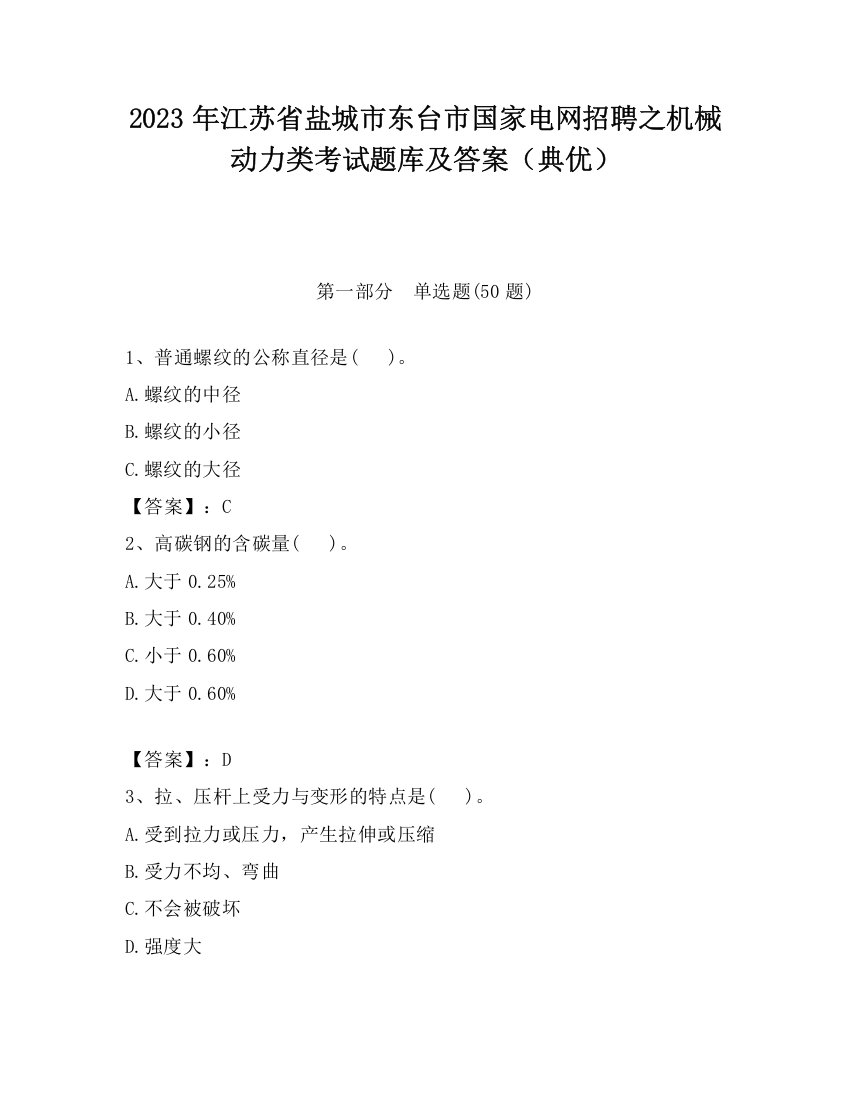 2023 年江苏省盐城市东台市国家电网招聘之机械动力类考试题库及答案（典优）

第一部分　单选题(50 题)

1、普通螺纹的公称直径是(　　)。

A.螺纹的中径

B.螺纹的小径

C.螺纹的大径

【答案】：C

2、高碳钢的含碳量(　　)。

A.大于 0.25%

B.大于 0.40%

C.小于 0.60%

D.大于 0.60%

【答案】：D

3、拉、压杆上受力与变形的特点是(　　)。

A.受到拉力或压力，产生拉伸或压缩

B.受力不均、弯曲

C.不会被破坏

D.强度大